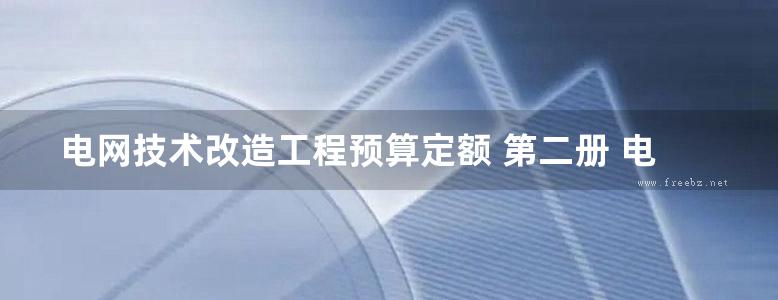 电网技术改造工程预算定额 第二册 电

www.freebz.net